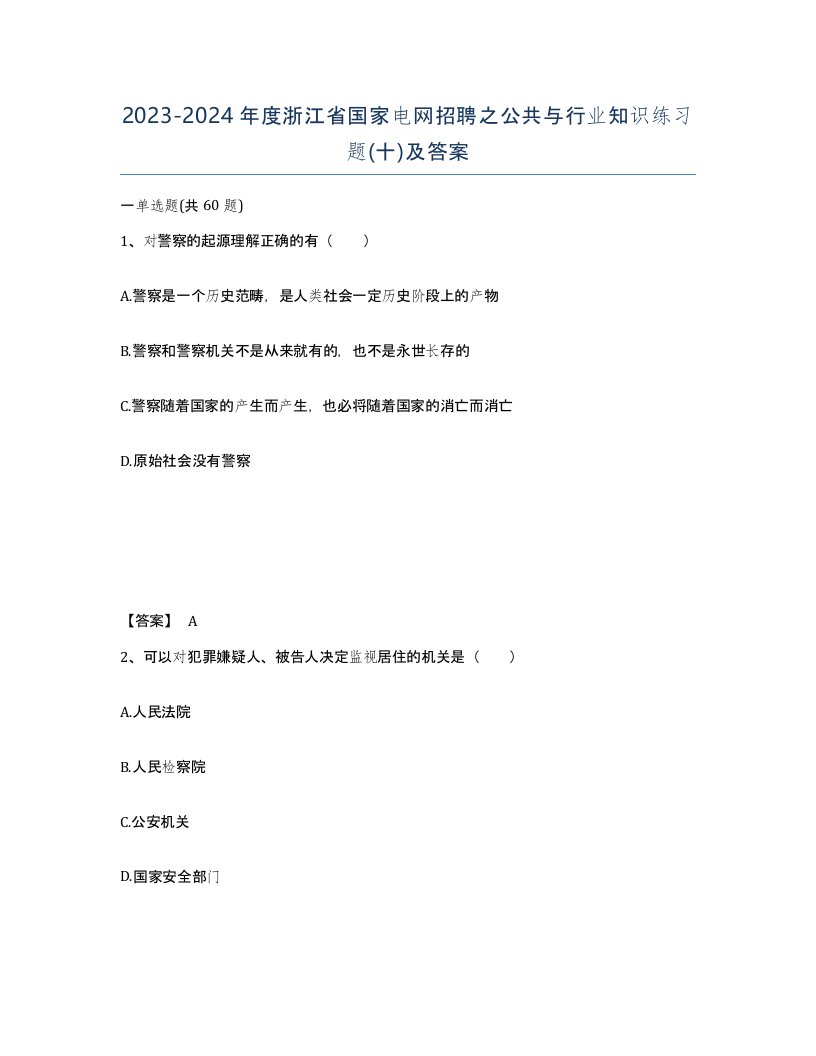 2023-2024年度浙江省国家电网招聘之公共与行业知识练习题(十)及答案

一单选题(共60题)

1、对警察的起源理解正确的有（ ）

A.警察是一个历史范畴，是人类社会一定历史阶段上的产物

B.警察和警察机关不是从来就有的，也不是永世长存的

C.警察随着国家的产生而产生，也必将随着国家的消亡而消亡

D.原始社会没有警察

【答案】 A

2、可以对犯罪嫌疑人、被告人决定监视居住的机关是（ ）

A.人民法院

B.人民检察院

C.公安机关

D.国家安全部门